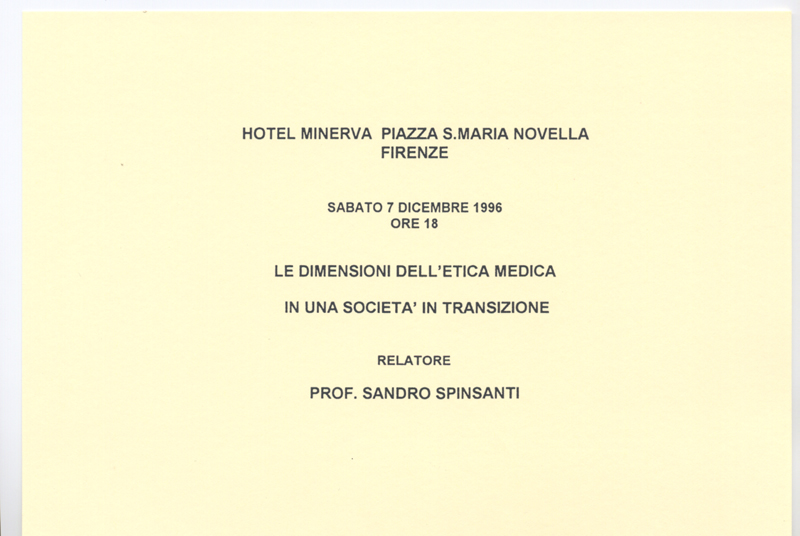 HOTEL MINERVA PIAZZA S.MARIA NOVELLA
FIRENZE

SABATO 7 DICEMBRE 1996
ORE 18

LE DIMENSIONI DELL'ETICA MEDICA

IN UNA SOCIETA' IN TRANSIZIONE

RELATORE

PROF. SANDRO SPINSANTI